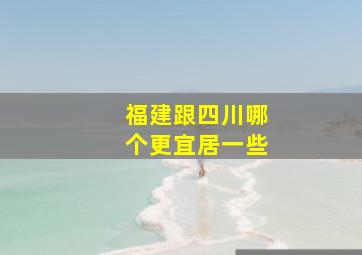 福建跟四川哪个更宜居一些